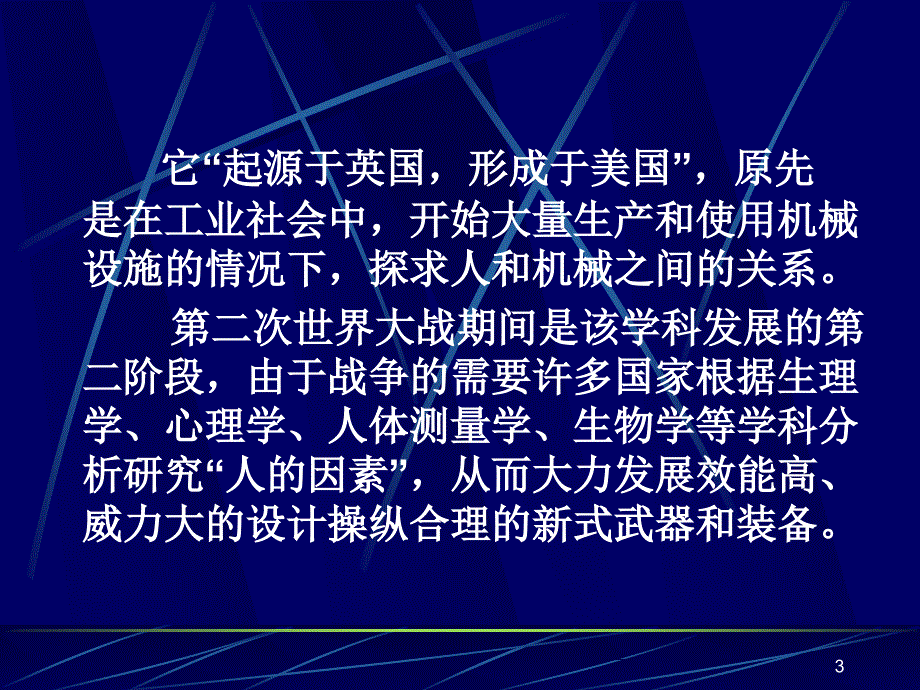 它“起源于英国，形成于美国”，原先是在工业社会中，开始大量生产和使用机械设施的情况下，探求人和机械之间的关系。

第二次世界大战期间是该学科发展的第二阶段，由于战争的需要许多国家根据生理学、心理学、人体测量学、生物学等学科分析研究“人的因素”，从而大力发展效能高、威力大的设计操纵合理的新式武器和装备。

3